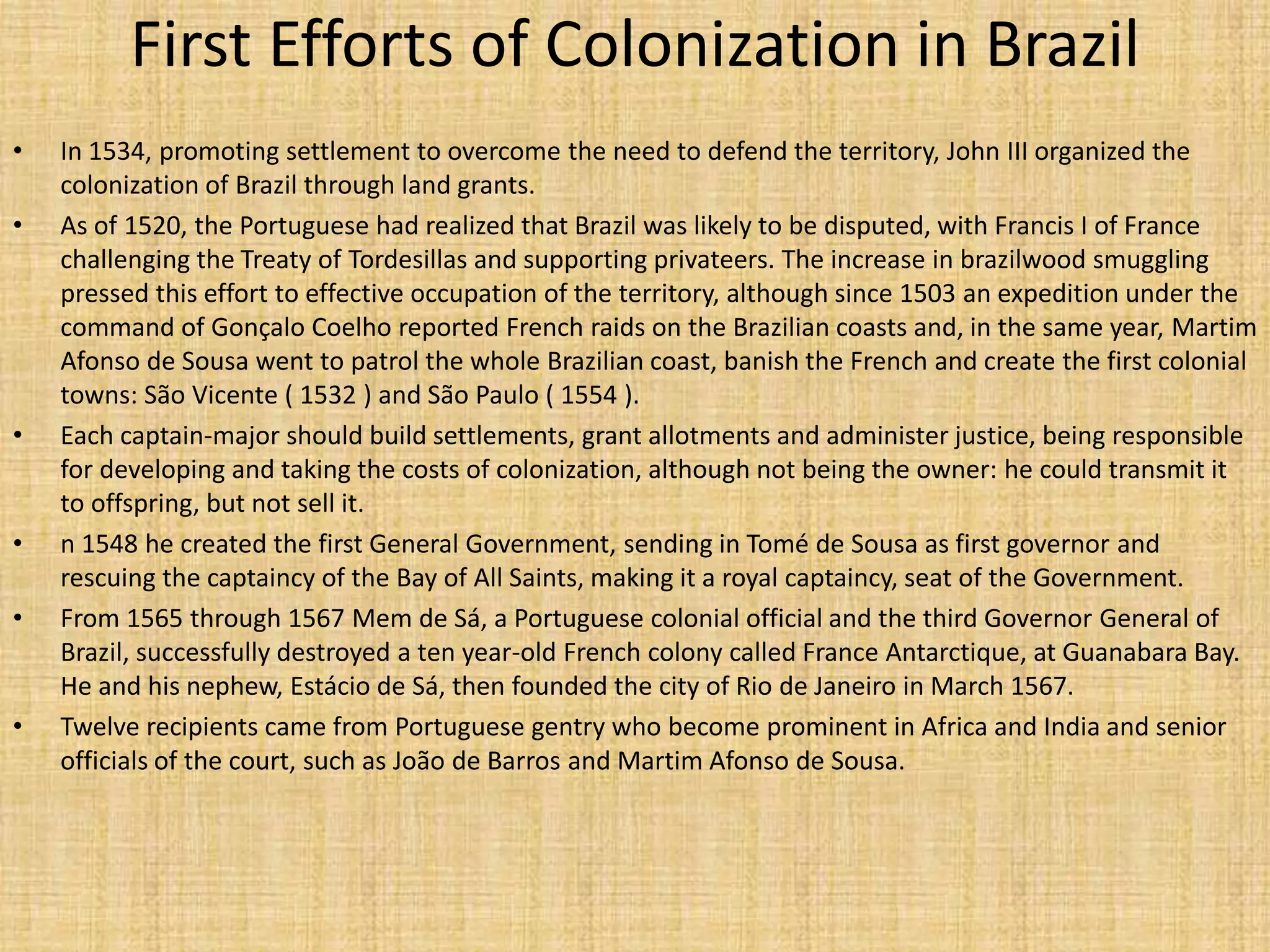 First Efforts of Colonization in Brazil

• In 1534, promoting settlement to overcome the need to defend the territory, John III organized the colonization of Brazil through land grants.

• As of 1520, the Portuguese had realized that Brazil was likely to be disputed, with Francis I of France challenging the Treaty of Tordesillas and supporting privateers. The increase in brazilwood smuggling pressed this effort to effective occupation of the territory, although since 1503 an expedition under the command of Gonçalo Coelho reported French raids on the Brazilian coasts and, in the same year, Martim Afonso de Sousa went to patrol the whole Brazilian coast, banish the French and create the first colonial towns: São Vicente ( 1532 ) and São Paulo ( 1554 ).

• Each captain-major should build settlements, grant allotments and administer justice, being responsible for developing and taking the costs of colonization, although not being the owner: he could transmit it to offspring, but not sell it.

• n 1548 he created the first General Government, sending in Tomé de Sousa as first governor and rescuing the captaincy of the Bay of All Saints, making it a royal captaincy, seat of the Government.

• From 1565 through 1567 Mem de Sá, a Portuguese colonial official and the third Governor General of Brazil, successfully destroyed a ten year-old French colony called France Antarctique, at Guanabara Bay. He and his nephew, Estácio de Sá, then founded the city of Rio de Janeiro in March 1567.

• Twelve recipients came from Portuguese gentry who become prominent in Africa and India and senior officials of the court, such as João de Barros and Martim Afonso de Sousa.